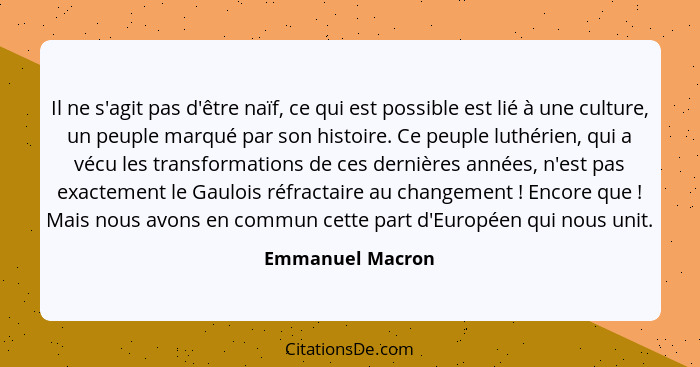 Il ne s'agit pas d'être naïf, ce qui est possible est lié à une culture, un peuple marqué par son histoire. Ce peuple luthérien, qui a vécu les transformations de ces dernières années, n'est pas exactement le Gaulois réfractaire au changement ! Encore que ! Mais nous avons en commun cette part d'Européen qui nous unit.

Emmanuel Macron

CitationsDe.com